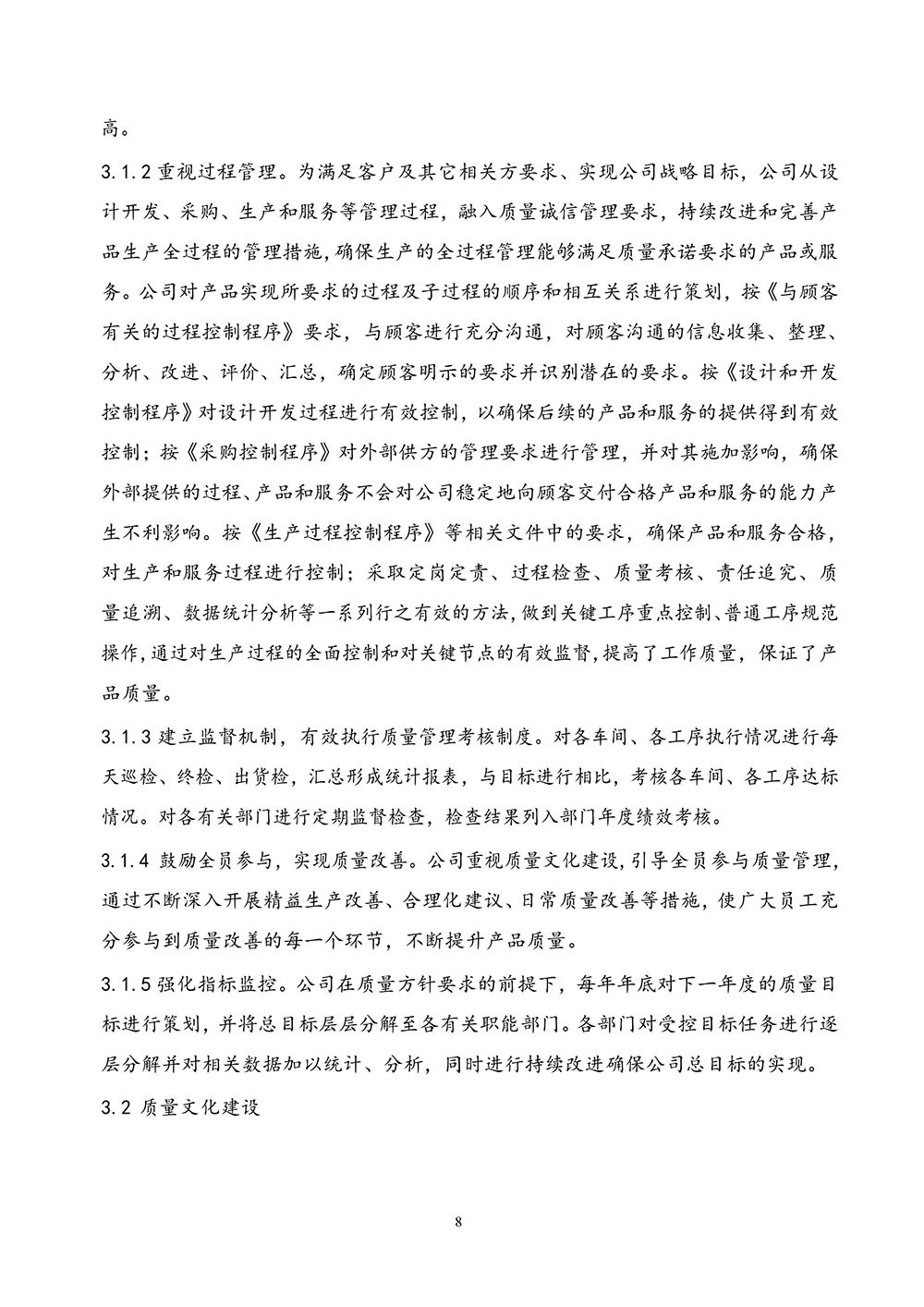 高。

3.1.2 重视过程管理。为满足客户及其它相关方要求、实现公司战略目标，公司从设计开发、采购、生产和服务等管理过程，融入质量诚信管理要求，持续改进和完善产品生产全过程的管理措施，确保生产的全过程管理能够满足质量承诺要求的产品或服务。公司对产品实现所要求的过程及子过程的顺序和相互关系进行策划，按《与顾客有关的过程控制程序》要求，与顾客进行充分沟通，对顾客沟通的信息收集、整理、分析、改进、评价、汇总，确定顾客明示的要求并识别潜在的要求。按《设计和开发控制程序》对设计开发过程进行有效控制，以确保后续的产品和服务的提供得到有效控制；按《采购控制程序》对外部供方的管理要求进行管理，并对其施加影响，确保外部提供的过程、产品和服务不会对公司稳定地向顾客交付合格产品和服务的能力产生不利影响。按《生产过程控制程序》等相关文件中的要求，确保产品和服务合格，对生产和服务过程进行控制；采取定岗定责、过程检查、质量考核、责任追究、质量追溯、数据统计分析等一系列行之有效的方法，做到关键工序重点控制、普通工序规范操作，通过对生产过程的全面控制和对关键节点的有效监督，提高了工作质量，保证了产品质量。

3.1.3 建立监督机制，有效执行质量管理考核制度。对各车间、各工序执行情况进行每天巡检、终检、出货检，汇总形成统计报表，与目标进行相比，考核各车间、各工序达标情况。对各有关部门进行定期监督检查，检查结果列入部门年度绩效考核。

3.1.4 鼓励全员参与，实现质量改善。公司重视质量文化建设，引导全员参与质量管理，通过不断深入开展精益生产改善、合理化建议、日常质量改善等措施，使广大员工充分参与到质量改善的每一个环节，不断提升产品质量。

3.1.5 强化指标监控。公司在质量方针要求的前提下，每年年底对下一年度的质量目标进行策划，并将总目标层层分解至各有关职能部门。各部门对受控目标任务进行逐层分解并对相关数据加以统计、分析，同时进行持续改进确保公司总目标的实现。

3.2 质量文化建设

8